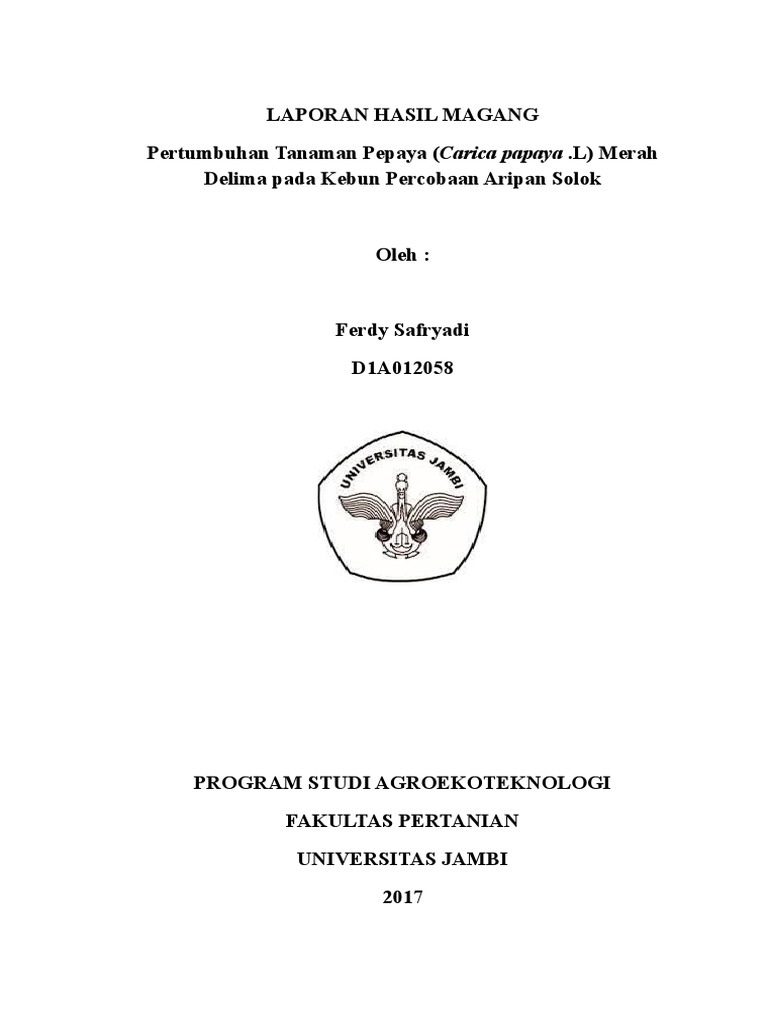 LAPORAN HASIL MAGANG

Pertumbuhan Tanaman Pepaya (Carica papaya .L) Merah Delima pada Kebun Percobaan Aripan Solok

Oleh :

Ferdy Safryadi

D1A012058

UNIVERSITAS JAMBI

PROGRAM STUDI AGROEKOTEKNOLOGI

FAKULTAS PERTANIAN

UNIVERSITAS JAMBI

2017